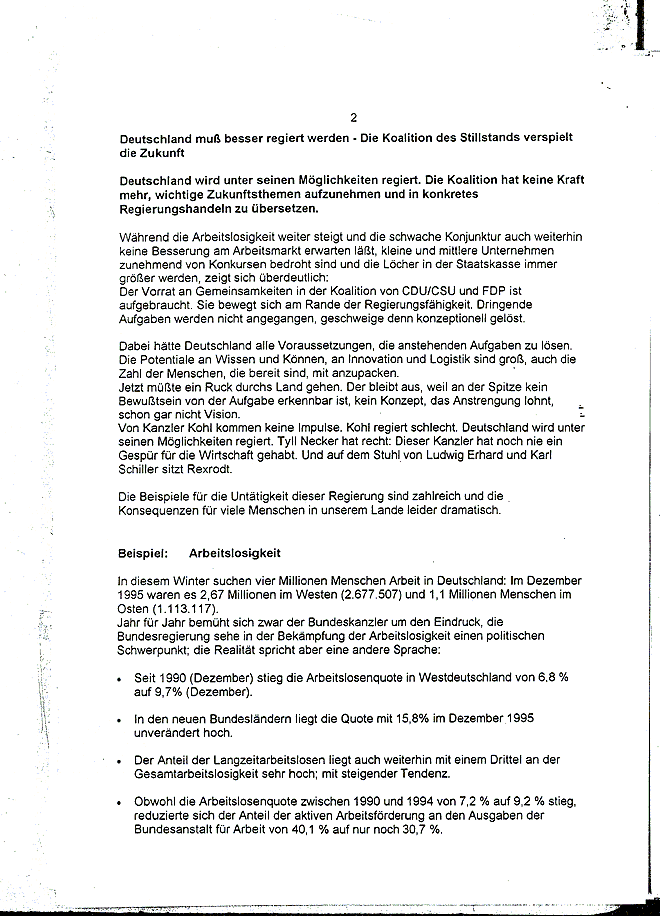 2

Deutschland muß besser regiert werden - Die Koalition des Stillstands verspielt die Zukunft

Deutschland wird unter seinen Möglichkeiten regiert. Die Koalition hat keine Kraft mehr, wichtige Zukunftsthemen aufzunehmen und in konkretes Regierungshandeln zu übersetzen.

Während die Arbeitslosigkeit weiter steigt und die schwache Konjunktur auch weiterhin keine Besserung am Arbeitsmarkt erwarten läßt, kleine und mittlere Unternehmen zunehmend von Konkursen bedroht sind und die Löcher in der Staatskasse immer größer werden, zeigt sich überdeutlich:
Der Vorrat an Gemeinsamkeiten in der Koalition von CDU/CSU und FDP ist aufgebraucht. Sie bewegt sich am Rande der Regierungsfähigkeit. Dringende Aufgaben werden nicht angegangen, geschweige denn konzeptionell gelöst.

Dabei hätte Deutschland alle Voraussetzungen, die anstehenden Aufgaben zu lösen. Die Potentiale an Wissen und Können, an Innovation und Logistik sind groß, auch die Zahl der Menschen, die bereit sind, mit anzupacken.
Jetzt müßte ein Ruck durchs Land gehen. Der bleibt aus, weil an der Spitze kein Bewußtsein von der Aufgabe erkennbar ist, kein Konzept, das Anstrengung lohnt, schon gar nicht Vision.
Von Kanzler Kohl kommen keine Impulse. Kohl regiert schlecht. Deutschland wird unter seinen Möglichkeiten regiert. Tyll Necker hat recht: Dieser Kanzler hat noch nie ein Gespür für die Wirtschaft gehabt. Und auf dem Stuhl von Ludwig Erhard und Karl Schiller sitzt Rexrodt.

Die Beispiele für die Untätigkeit dieser Regierung sind zahlreich und die Konsequenzen für viele Menschen in unserem Lande leider dramatisch.

Beispiel: Arbeitslosigkeit

In diesem Winter suchen vier Millionen Menschen Arbeit in Deutschland: Im Dezember 1995 waren es 2,67 Millionen im Westen (2.677.507) und 1,1 Millionen Menschen im Osten (1.113.117).
Jahr für Jahr bemüht sich zwar der Bundeskanzler um den Eindruck, die Bundesregierung sehe in der Bekämpfung der Arbeitslosigkeit einen politischen Schwerpunkt; die Realität spricht aber eine andere Sprache:

• Seit 1990 (Dezember) stieg die Arbeitslosenquote in Westdeutschland von 6,8 % auf 9,7% (Dezember).

• In den neuen Bundesländern liegt die Quote mit 15,8% im Dezember 1995 unverändert hoch.

• Der Anteil der Langzeitarbeitslosen liegt auch weiterhin mit einem Drittel an der Gesamtarbeitslosigkeit sehr hoch; mit steigender Tendenz.

• Obwohl die Arbeitslosenquote zwischen 1990 und 1994 von 7,2 % auf 9,2 % stieg, reduzierte sich der Anteil der aktiven Arbeitsförderung an den Ausgaben der Bundesanstalt für Arbeit von 40,1 % auf nur noch 30,7 %.